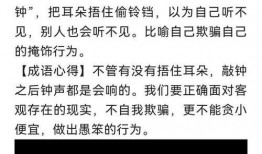 钟”，把耳朵捂住偷铃铛，以为自己听不见，别人也会听不见。比喻自己欺骗自己的掩饰行为。

【成语心得】不管有没有捂住耳朵，敲钟之后钟声都是会响的。我们要正确面对客观存在的现实，不自我欺骗，更不能贪小便宜，做出愚笨的行为。